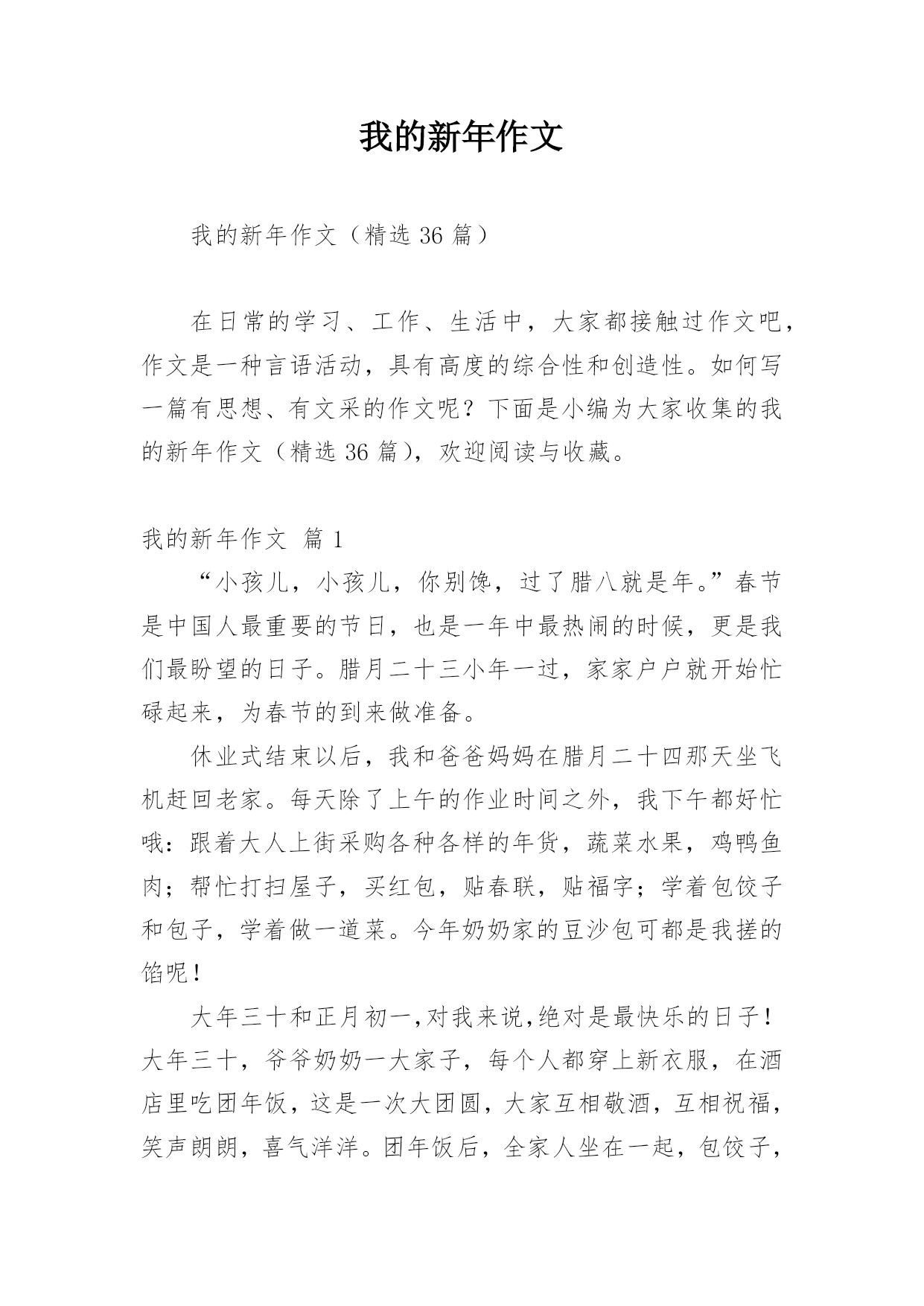 我的新年作文

我的新年作文（精选 36 篇）

在日常的学习、工作、生活中，大家都接触过作文吧，作文是一种言语活动，具有高度的综合性和创造性。如何写一篇有思想、有文采的作文呢？下面是小编为大家收集的我的新年作文（精选 36 篇），欢迎阅读与收藏。

我的新年作文 篇 1

“小孩儿，小孩儿，你别馋，过了腊八就是年。”春节是中国人最重要的节日，也是一年中最热闹的时候，更是我们最盼望的日子。腊月二十三小年一过，家家户户就开始忙碌起来，为春节的到来做准备。

休业式结束以后，我和爸爸妈妈在腊月二十四那天坐飞机赶回老家。每天除了上午的作业时间之外，我下午都好忙哦：跟着大人上街采购各种各样的年货，蔬菜水果，鸡鸭鱼肉；帮忙打扫屋子，买红包，贴春联，贴福字；学着包饺子和包子，学着做一道菜。今年奶奶家的豆沙包可都是我搓的馅呢！

大年三十和正月初一,对我来说,绝对是最快乐的日子！大年三十，爷爷奶奶一大家子，每个人都穿上新衣服，在酒店里吃团年饭，这是一次大团圆，大家互相敬酒，互相祝福，笑声朗朗，喜气洋洋。团年饭后，全家人坐在一起，包饺子，